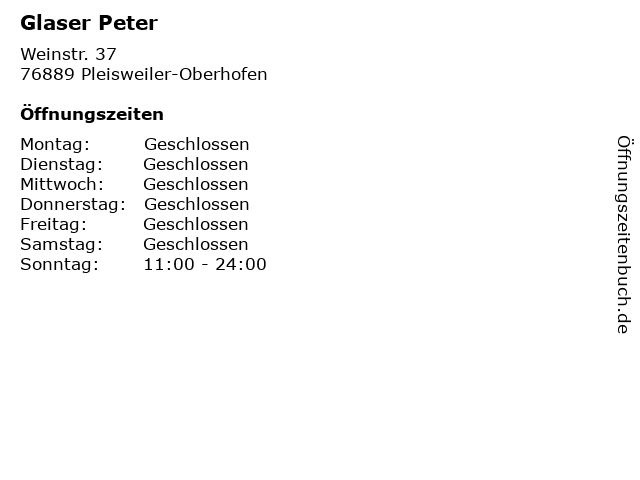 Glaser Peter

Weinstr. 37
76889 Pleisweiler-Oberhofen

Öffnungszeiten

| | |
|---|---|
| Montag: | Geschlossen |
| Dienstag: | Geschlossen |
| Mittwoch: | Geschlossen |
| Donnerstag: | Geschlossen |
| Freitag: | Geschlossen |
| Samstag: | Geschlossen |
| Sonntag: | 11:00 - 24:00 |

Öffnungszeitenbuch.de